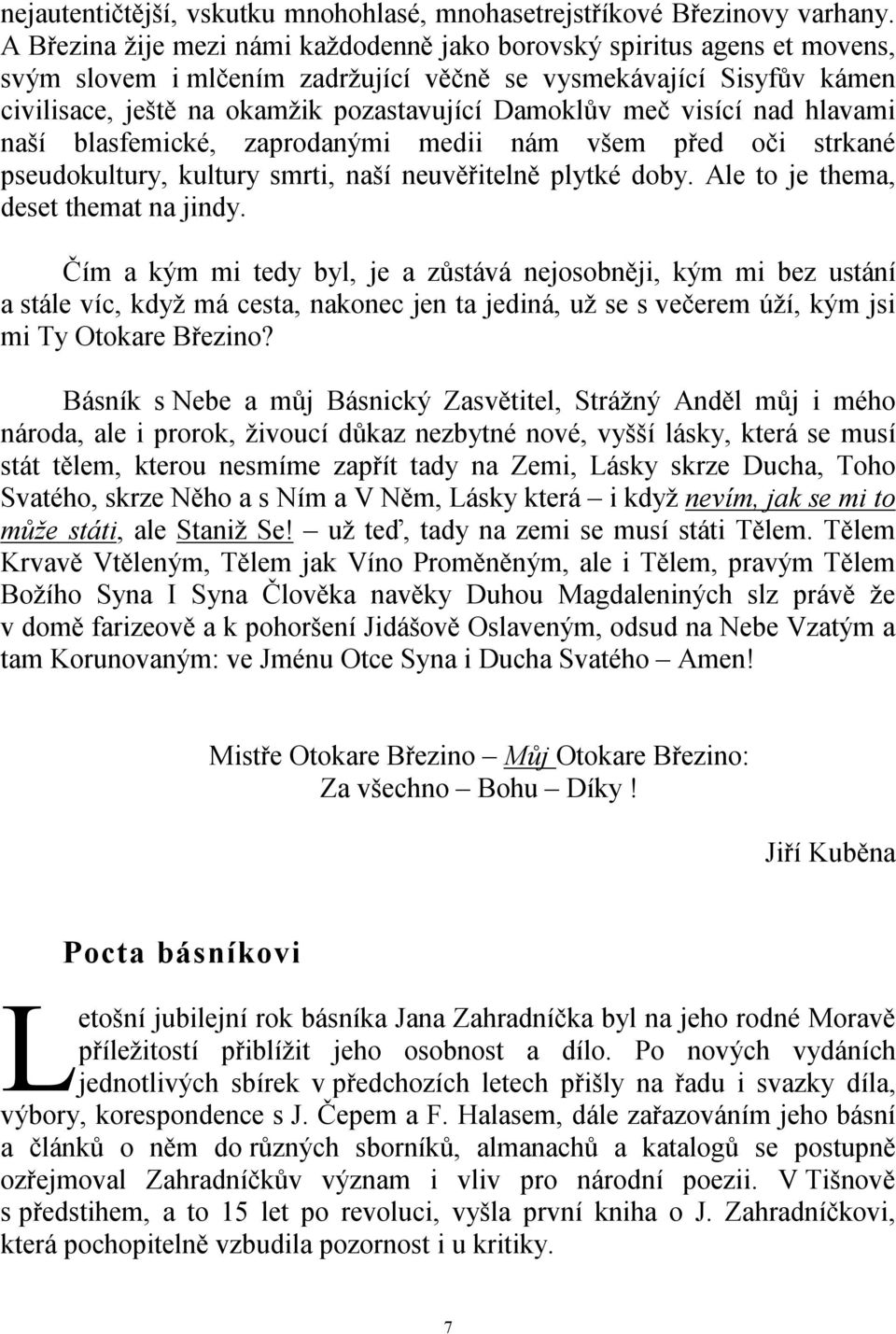 nejautentičtější, vskutku mnohohlasé, mnohasetrejstříkové Březinovy varhany. A Březina žije mezi námi každodenně jako borovský spiritus agens et movens, svým slovem i mlčením zadržující věčně se vysmekávající Sisyfův kámen civilisace, ještě na okamžik pozastavující Damoklův meč visící nad hlavami naší blasfemické, zaprodanými medii nám všem před oči strkané pseudokultury, kultury smrti, naší neuvěřitelně plytké doby. Ale to je thema, deset themat na jindy.

Čím a kým mi tedy byl, je a zůstává nejosobněji, kým mi bez ustání a stále víc, když má cesta, nakonec jen ta jediná, už se s večerem úží, kým jsi mi Ty Otokare Březino?

Básník s Nebe a můj Básnický Zasvětitel, Strážný Anděl můj i mého národa, ale i prorok, živoucí důkaz nezbytné nové, vyšší lásky, která se musí stát tělem, kterou nesmíme zapřít tady na Zemi, Lásky skrze Ducha, Toho Svatého, skrze Něho a s Ním a V Něm, Lásky která – i když nevím, jak se mi to může státi, ale Staniž Se! – už teď, tady na zemi se musí státi Tělem. Tělem Krvavě Vtěleným, Tělem jak Víno Proměněným, ale i Tělem, pravým Tělem Božího Syna I Syna Člověka navěky Duhou Magdaleniných slz právě že v domě farizeově a k pohoršení Jidášově Oslaveným, odsud na Nebe Vzatým a tam Korunovaným: ve Jménu Otce Syna i Ducha Svatého – Amen!

Mistře Otokare Březino – Můj Otokare Březino:
Za všechno – Bohu – Díky !

Jiří Kuběna

Pocta básníkovi

Letošní jubilejní rok básníka Jana Zahradníčka byl na jeho rodné Moravě příležitostí přiblížit jeho osobnost a dílo. Po nových vydáních jednotlivých sbírek v předchozích letech přišly na řadu i svazky díla, výbory, korespondence s J. Čepem a F. Halasem, dále zařazováním jeho básní a článků o něm do různých sborníků, almanachů a katalogů se postupně ozřejmoval Zahradníčkův význam i vliv pro národní poezii. V Tišnově s předstihem, a to 15 let po revoluci, vyšla první kniha o J. Zahradníčkovi, která pochopitelně vzbudila pozornost i u kritiky.

7